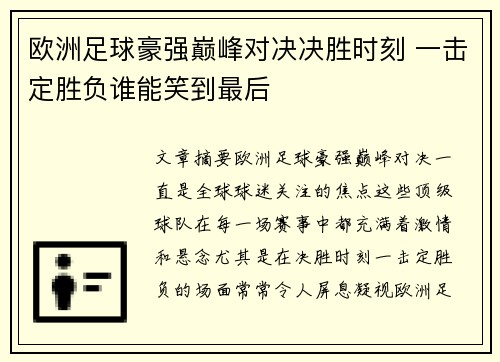 欧洲足球豪强巅峰对决决胜时刻 一击定胜负谁能笑到最后

文章摘要欧洲足球豪强巅峰对决一直是全球球迷关注的焦点这些顶级球队在每一场赛事中都充满着激情和悬念尤其是在决胜时刻一击定胜负的场面常常令人屏息凝视欧洲足